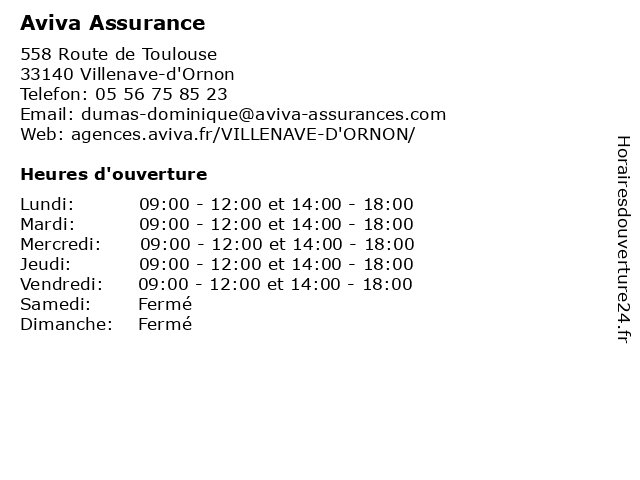 Aviva Assurance

558 Route de Toulouse
33140 Villenave-d'Ornon
Telefon: 05 56 75 85 23
Email: dumas-dominique@aviva-assurances.com
Web: agences.aviva.fr/VILLENAVE-D'ORNON/

Heures d'ouverture

| | |
|---|---|
| Lundi: | 09:00 - 12:00 et 14:00 - 18:00 |
| Mardi: | 09:00 - 12:00 et 14:00 - 18:00 |
| Mercredi: | 09:00 - 12:00 et 14:00 - 18:00 |
| Jeudi: | 09:00 - 12:00 et 14:00 - 18:00 |
| Vendredi: | 09:00 - 12:00 et 14:00 - 18:00 |
| Samedi: | Fermé |
| Dimanche: | Fermé |

Horairesdouverture24.fr